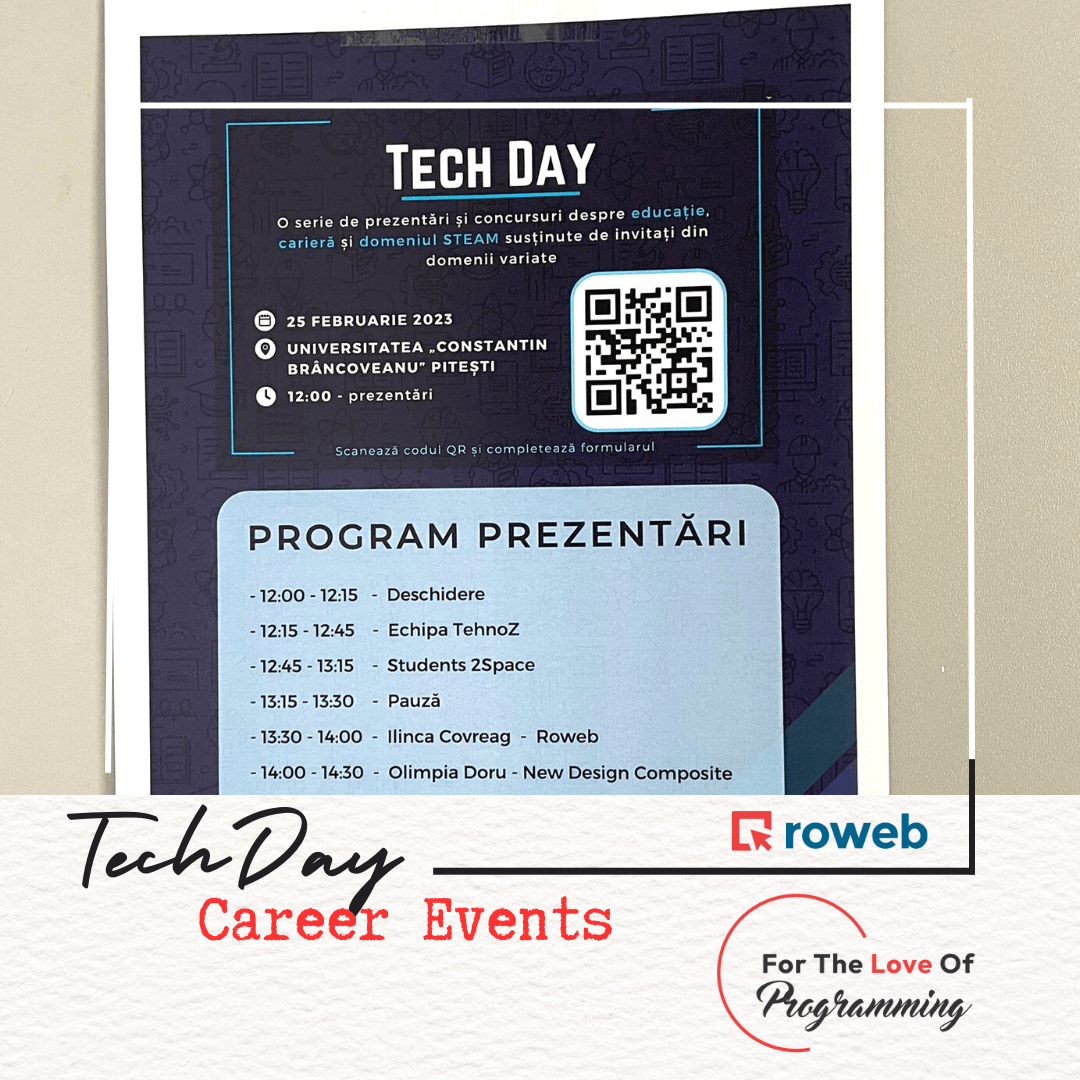 TECH DAY

O serie de prezentări și concursuri despre educație, carieră și domeniul STEAM susținute de invitați din domenii variate

25 FEBRUARIE 2023

UNIVERSITATEA „CONSTANTIN BRÂNCOVEANU" PITEȘTI

12:00 - prezentări

Scanează codul QR și completează formularul

PROGRAM PREZENTĂRI

- 12:00 - 12:15 - Deschidere
- 12:15 - 12:45 - Echipa TehnoZ
- 12:45 - 13:15 - Students 2Space
- 13:15 - 13:30 - Pauză
- 13:30 - 14:00 - Ilinca Covreag - Roweb
- 14:00 - 14:30 - Olimpia Doru - New Design Composite

Tech Day

Career Events

roweb

For The Love Of Programming